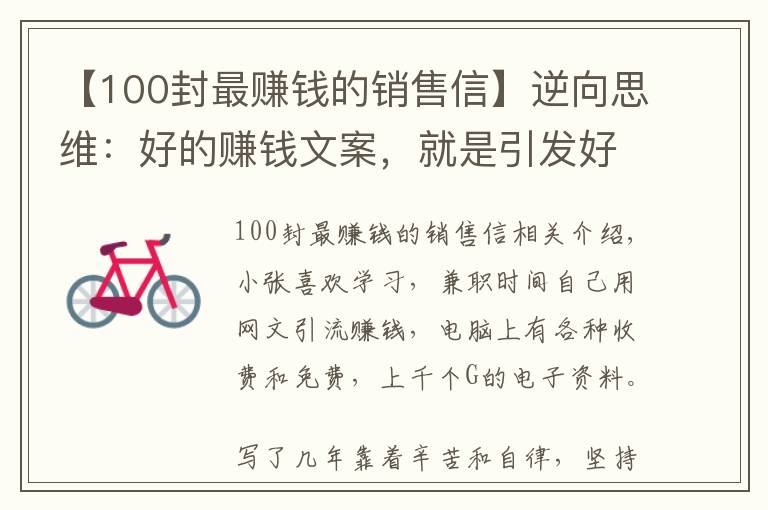 【100封最赚钱的销售信】逆向思维：好的赚钱文案，就是引发好

100封最赚钱的销售信相关介绍，小张喜欢学习，兼职时间自己用网文引流赚钱，电脑上有各种收费和免费，上千个G的电子资料。

写了几年靠着辛苦和自律，坚持